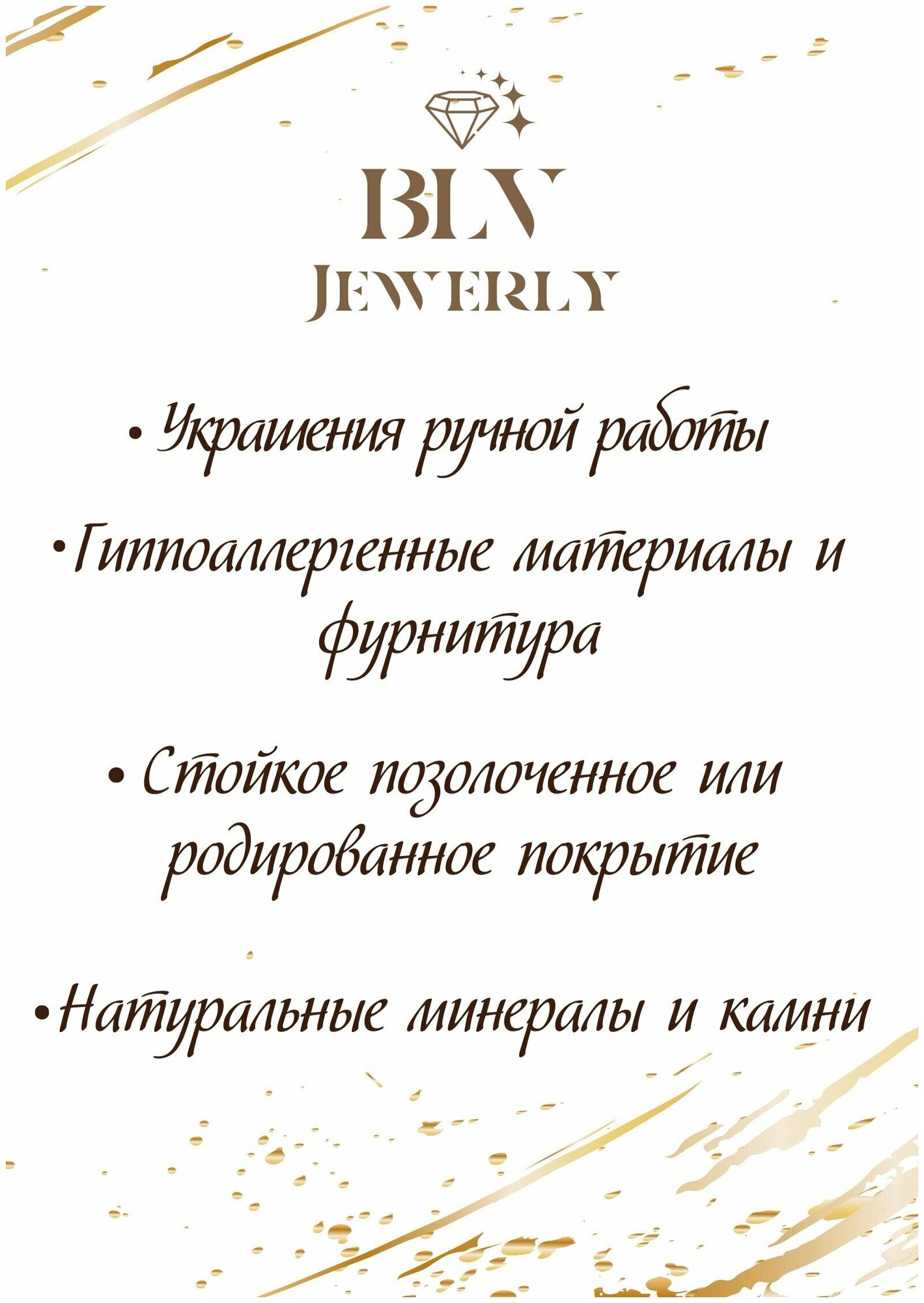 BLV
JEWERLY

• Украшения ручной работы

• Гиппоаллергенные материалы и фурнитура

• Стойкое позолоченное или родированное покрытие

• Натуральные минералы и камни